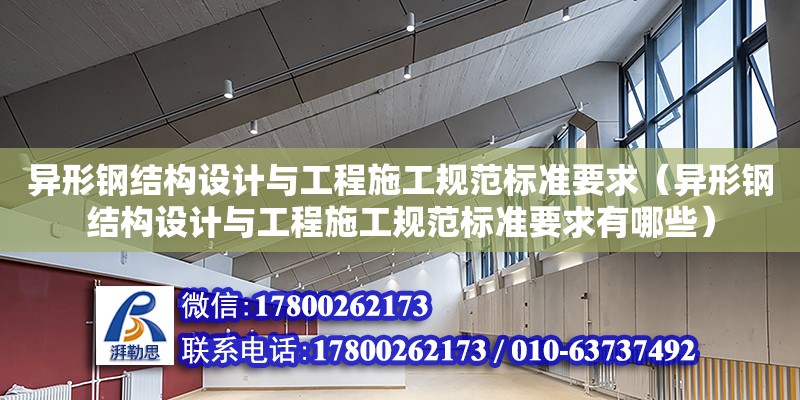 异形钢结构设计与工程施工规范标准要求（异形钢结构设计与工程施工规范标准要求有哪些）

湃勒思

微信:17800262173

联系电话:17800262173 / 010-63737492